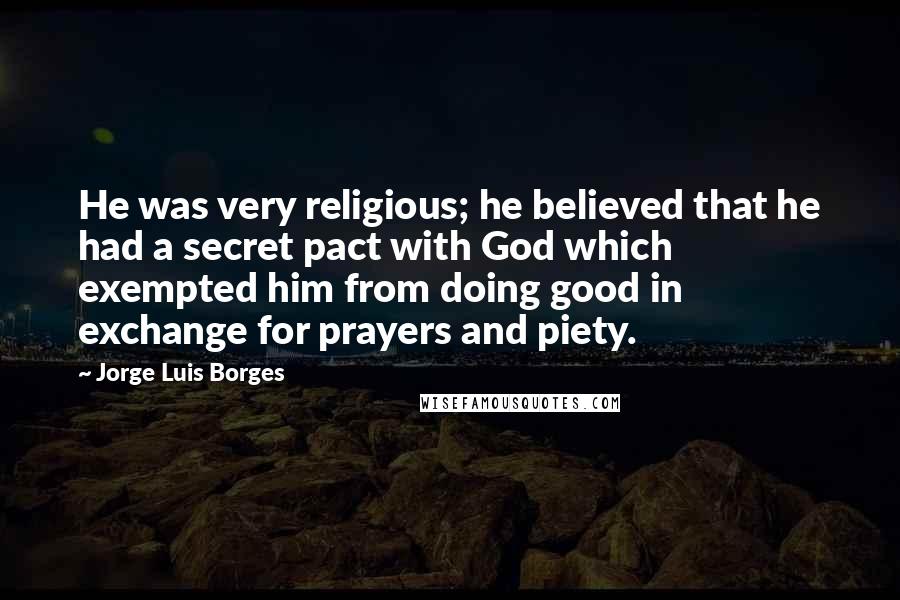 He was very religious; he believed that he had a secret pact with God which exempted him from doing good in exchange for prayers and piety.

~ Jorge Luis Borges

WISEFAMOUSQUOTES.COM